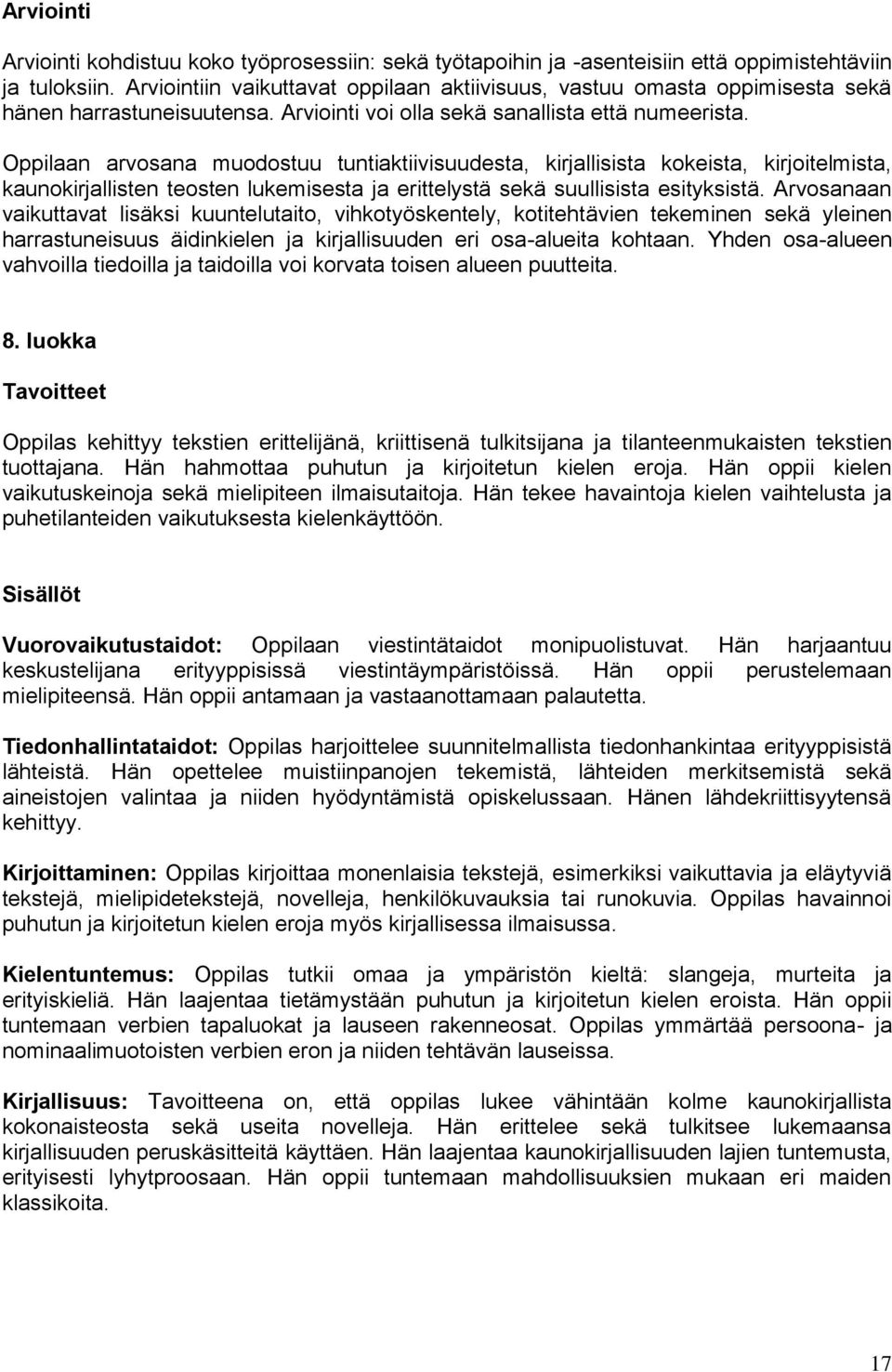 Arviointi

Arviointi kohdistuu koko työprosessiin: sekä työtapoihin ja -asenteisiin että oppimistehtäviin ja tuloksiin. Arviointiin vaikuttavat oppilaan aktiivisuus, vastuu omasta oppimisesta sekä hänen harrastuneisuutensa. Arviointi voi olla sekä sanallista että numeerista.

Oppilaan arvosana muodostuu tuntiaktiivisuudesta, kirjallisista kokeista, kirjoitelmista, kaunokirjallisten teosten lukemisesta ja erittelystä sekä suullisista esityksistä. Arvosanaan vaikuttavat lisäksi kuuntelutaito, vihkotyöskentely, kotitehtävien tekeminen sekä yleinen harrastuneisuus äidinkielen ja kirjallisuuden eri osa-alueita kohtaan. Yhden osa-alueen vahvoilla tiedoilla ja taidoilla voi korvata toisen alueen puutteita.

8. luokka

Tavoitteet

Oppilas kehittyy tekstien erittelijänä, kriittisenä tulkitsijana ja tilanteenmukaisten tekstien tuottajana. Hän hahmottaa puhutun ja kirjoitetun kielen eroja. Hän oppii kielen vaikutuskeinoja sekä mielipiteen ilmaisutaitoja. Hän tekee havaintoja kielen vaihtelusta ja puhetilanteiden vaikutuksesta kielenkäyttöön.

Sisällöt

Vuorovaikutustaidot: Oppilaan viestintätaidot monipuolistuvat. Hän harjaantuu keskustelijana erityyppisissä viestintäympäristöissä. Hän oppii perustelemaan mielipiteensä. Hän oppii antamaan ja vastaanottamaan palautetta.

Tiedonhallintataidot: Oppilas harjoittelee suunnitelmallista tiedonhankintaa erityyppisistä lähteistä. Hän opettelee muistiinpanojen tekemistä, lähteiden merkitsemistä sekä aineistojen valintaa ja niiden hyödyntämistä opiskelussaan. Hänen lähdekriittisyytensä kehittyy.

Kirjoittaminen: Oppilas kirjoittaa monenlaisia tekstejä, esimerkiksi vaikuttavia ja eläytyviä tekstejä, mielipidetekstejä, novelleja, henkilökuvauksia tai runokuvia. Oppilas havainnoi puhutun ja kirjoitetun kielen eroja myös kirjallisessa ilmaisussa.

Kielentuntemus: Oppilas tutkii omaa ja ympäristön kieltä: slangeja, murteita ja erityiskieliä. Hän laajentaa tietämystään puhutun ja kirjoitetun kielen eroista. Hän oppii tuntemaan verbien tapaluokat ja lauseen rakenneosat. Oppilas ymmärtää persoona- ja nominaalimuotoisten verbien eron ja niiden tehtävän lauseissa.

Kirjallisuus: Tavoitteena on, että oppilas lukee vähintään kolme kaunokirjallista kokonaisteosta sekä useita novelleja. Hän erittelee sekä tulkitsee lukemaansa kirjallisuuden peruskäsitteitä käyttäen. Hän laajentaa kaunokirjallisuuden lajien tuntemusta, erityisesti lyhytproosaan. Hän oppii tuntemaan mahdollisuuksien mukaan eri maiden klassikoita.

17